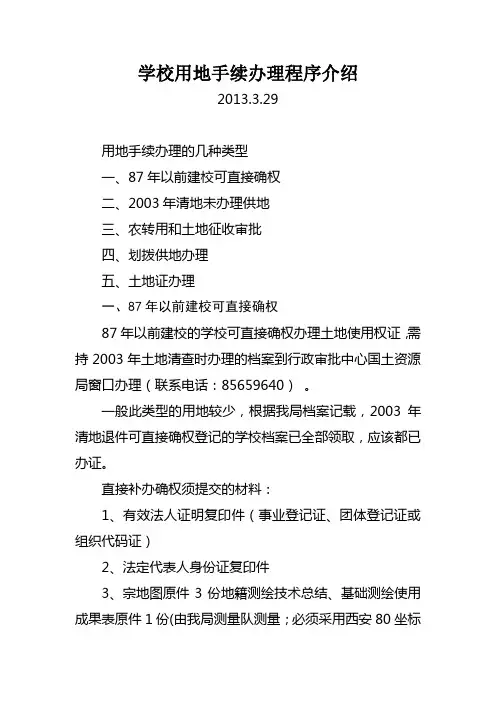 学校用地手续办理程序介绍

2013.3.29

用地手续办理的几种类型

一、87 年以前建校可直接确权

二、2003 年清地未办理供地

三、农转用和土地征收审批

四、划拨供地办理

五、土地证办理

一、87 年以前建校可直接确权

87 年以前建校的学校可直接确权办理土地使用权证，需持 2003 年土地清查时办理的档案到行政审批中心国土资源局窗口办理（联系电话：85659640）。

一般此类型的用地较少，根据我局档案记载，2003 年清地退件可直接确权登记的学校档案已全部领取，应该都已办证。

直接补办确权须提交的材料：

1、有效法人证明复印件（事业登记证、团体登记证或组织代码证）

2、法定代表人身份证复印件

3、宗地图原件 3 份地籍测绘技术总结、基础测绘使用成果表原件 1 份(由我局测量队测量；必须采用西安 80 坐标